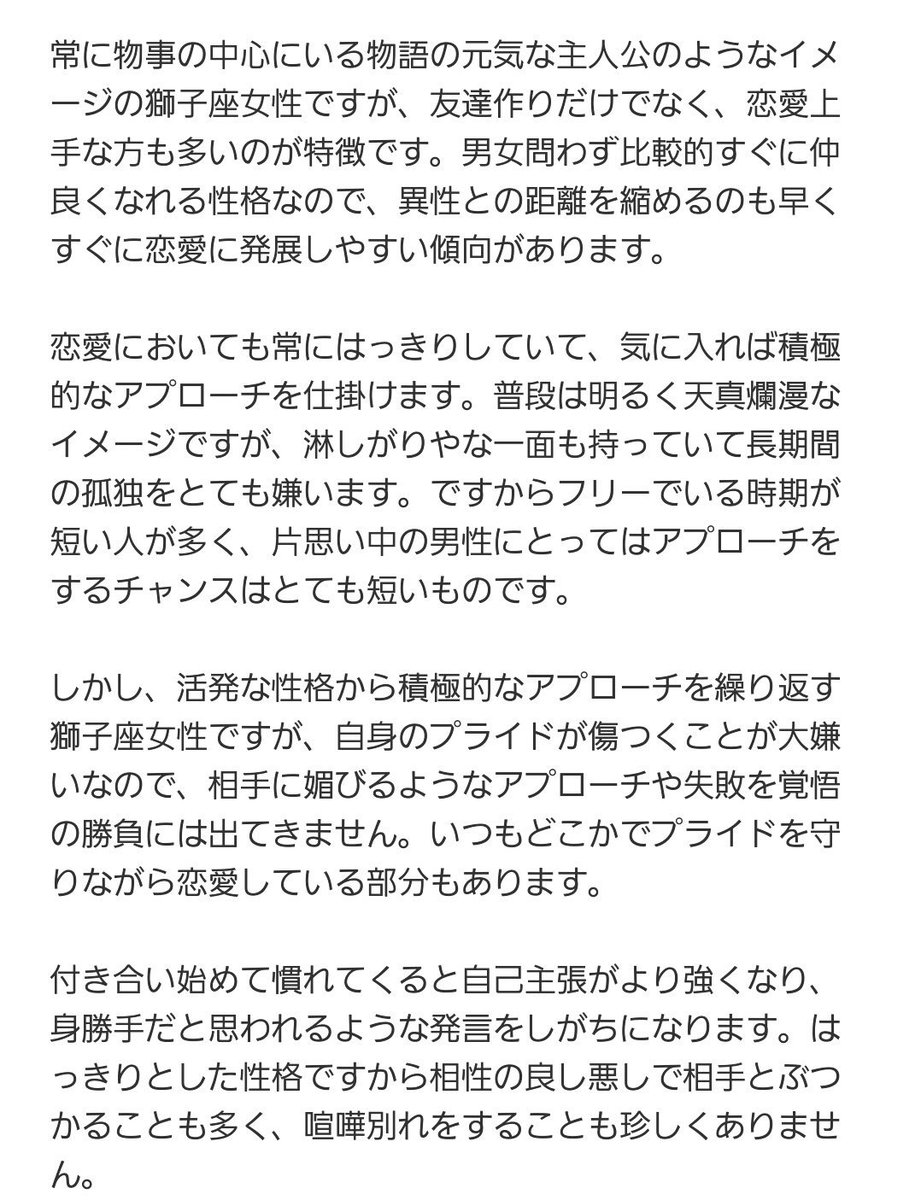 常に物事の中心にいる物語の元気な主人公のようなイメージの獅子座女性ですが、友達作りだけでなく、恋愛上手な方も多いのが特徴です。男女問わず比較的すぐに仲良くなれる性格なので、異性との距離を縮めるのも早くすぐに恋愛に発展しやすい傾向があります。

恋愛においても常にはっきりしていて、気に入れば積極的なアプローチを仕掛けます。普段は明るく天真爛漫なイメージですが、淋しがりやな一面も持っていて長期間の孤独をとても嫌います。ですからフリーでいる時期が短い人が多く、片思い中の男性にとってはアプローチをするチャンスはとても短いものです。

しかし、活発な性格から積極的なアプローチを繰り返す獅子座女性ですが、自身のプライドが傷つくことが大嫌いなので、相手に媚びるようなアプローチや失敗を覚悟の勝負には出てきません。いつもどこかでプライドを守りながら恋愛している部分もあります。

付き合い始めて慣れてくると自己主張がより強くなり、身勝手だと思われるような発言をしがちになります。はっきりとした性格ですから相性の良し悪しで相手とぶつかることも多く、喧嘩別れをすることも珍しくありません。